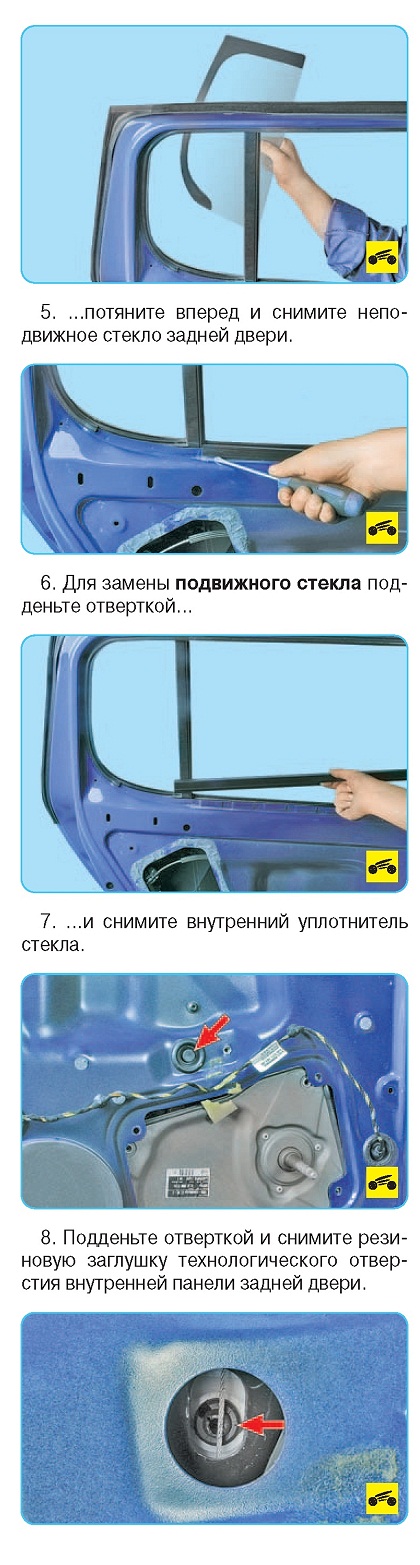 5. ...потяните вперед и снимите неподвижное стекло задней двери.

6. Для замены подвижного стекла подденьте отверткой...

7. ...и снимите внутренний уплотнитель стекла.

8. Подденьте отверткой и снимите резиновую заглушку технологического отверстия внутренней панели задней двери.